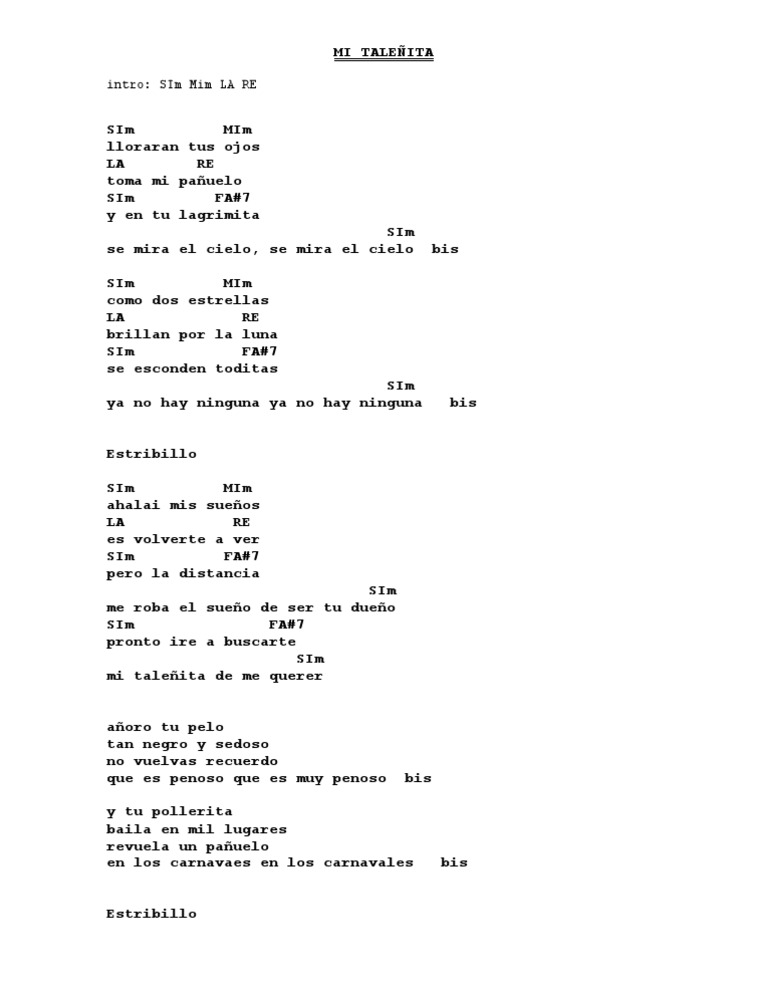 MI TALEÑITA

intro: SIm Mim LA RE

SIm MIm
lloraran tus ojos
LA RE
toma mi pañuelo
SIm FA#7
y en tu lagrimita
SIm
se mira el cielo, se mira el cielo bis

SIm MIm
como dos estrellas
LA RE
brillan por la luna
SIm FA#7
se esconden toditas
SIm
ya no hay ninguna ya no hay ninguna bis

Estribillo

SIm MIm
ahalai mis sueños
LA RE
es volverte a ver
SIm FA#7
pero la distancia
SIm
me roba el sueño de ser tu dueño
SIm FA#7
pronto ire a buscarte
SIm
mi taleñita de me querer

añoro tu pelo
tan negro y sedoso
no vuelvas recuerdo
que es penoso que es muy penoso bis

y tu pollerita
baila en mil lugares
revuela un pañuelo
en los carnavaes en los carnavales bis

Estribillo